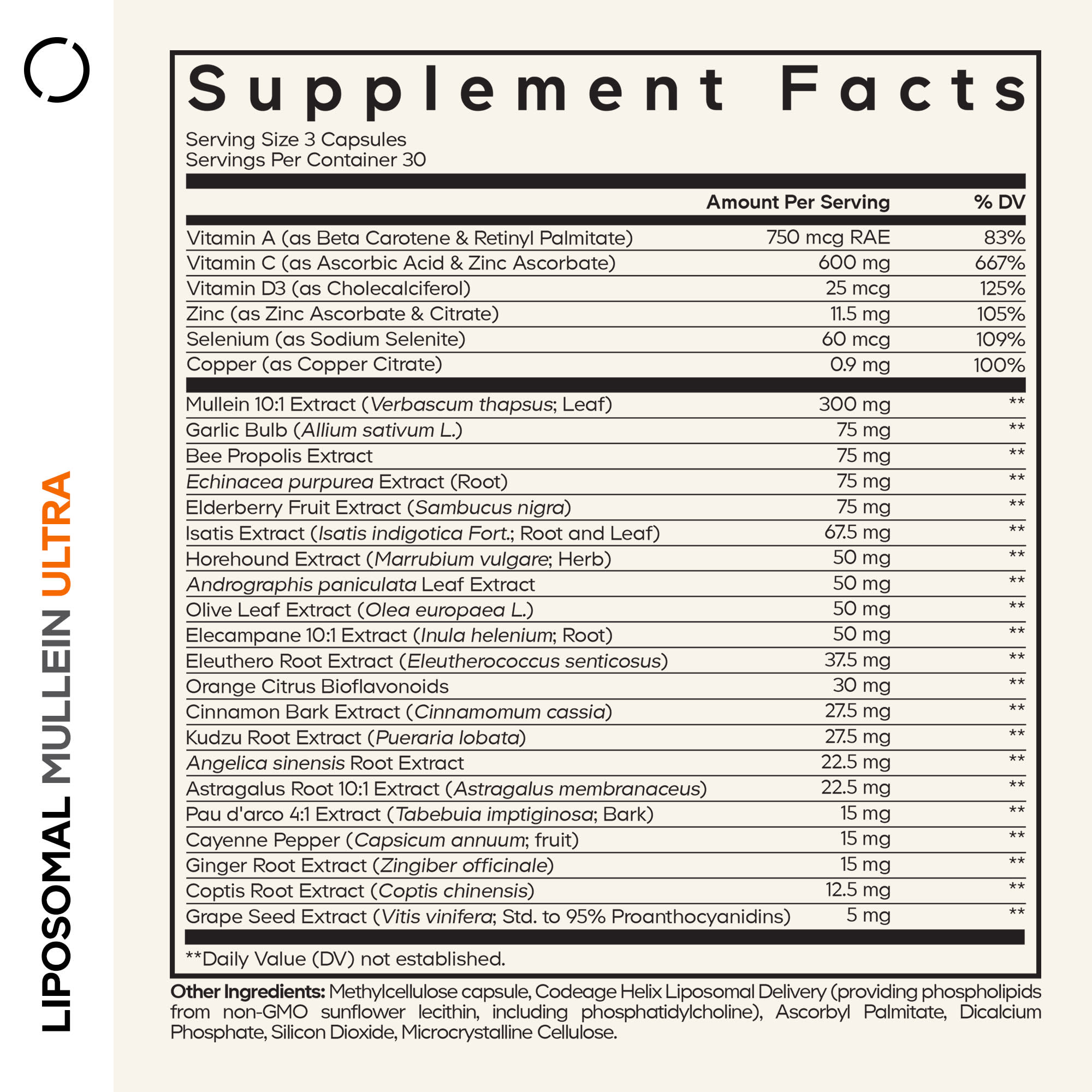 LIPOSOMAL MULLEIN ULTRA

Supplement Facts

Serving Size 3 Capsules
Servings Per Container 30

| | Amount Per Serving | % DV |
|---|---|---|
| Vitamin A (as Beta Carotene & Retinyl Palmitate) | 750 mcg RAE | 83% |
| Vitamin C (as Ascorbic Acid & Zinc Ascorbate) | 600 mg | 667% |
| Vitamin D3 (as Cholecalciferol) | 25 mcg | 125% |
| Zinc (as Zinc Ascorbate & Citrate) | 11.5 mg | 105% |
| Selenium (as Sodium Selenite) | 60 mcg | 109% |
| Copper (as Copper Citrate) | 0.9 mg | 100% |
| Mullein 10:1 Extract (Verbascum thapsus; Leaf) | 300 mg | ** |
| Garlic Bulb (Allium sativum L.) | 75 mg | ** |
| Bee Propolis Extract | 75 mg | ** |
| Echinacea purpurea Extract (Root) | 75 mg | ** |
| Elderberry Fruit Extract (Sambucus nigra) | 75 mg | ** |
| Isatis Extract (Isatis indigotica Fort.; Root and Leaf) | 67.5 mg | ** |
| Horehound Extract (Marrubium vulgare; Herb) | 50 mg | ** |
| Andrographis paniculata Leaf Extract | 50 mg | ** |
| Olive Leaf Extract (Olea europaea L.) | 50 mg | ** |
| Elecampane 10:1 Extract (Inula helenium; Root) | 50 mg | ** |
| Eleuthero Root Extract (Eleutherococcus senticosus) | 37.5 mg | ** |
| Orange Citrus Bioflavonoids | 30 mg | ** |
| Cinnamon Bark Extract (Cinnamomum cassia) | 27.5 mg | ** |
| Kudzu Root Extract (Pueraria lobata) | 27.5 mg | ** |
| Angelica sinensis Root Extract | 22.5 mg | ** |
| Astragalus Root 10:1 Extract (Astragalus membranaceus) | 22.5 mg | ** |
| Pau d'arco 4:1 Extract (Tabebuia imptiginosa; Bark) | 15 mg | ** |
| Cayenne Pepper (Capsicum annuum; fruit) | 15 mg | ** |
| Ginger Root Extract (Zingiber officinale) | 15 mg | ** |
| Coptis Root Extract (Coptis chinensis) | 12.5 mg | ** |
| Grape Seed Extract (Vitis vinifera; Std. to 95% Proanthocyanidins) | 5 mg | ** |

**Daily Value (DV) not established.

Other Ingredients: Methylcellulose capsule, Codeage Helix Liposomal Delivery (providing phospholipids from non-GMO sunflower lecithin, including phosphatidylcholine), Ascorbyl Palmitate, Dicalcium Phosphate, Silicon Dioxide, Microcrystalline Cellulose.